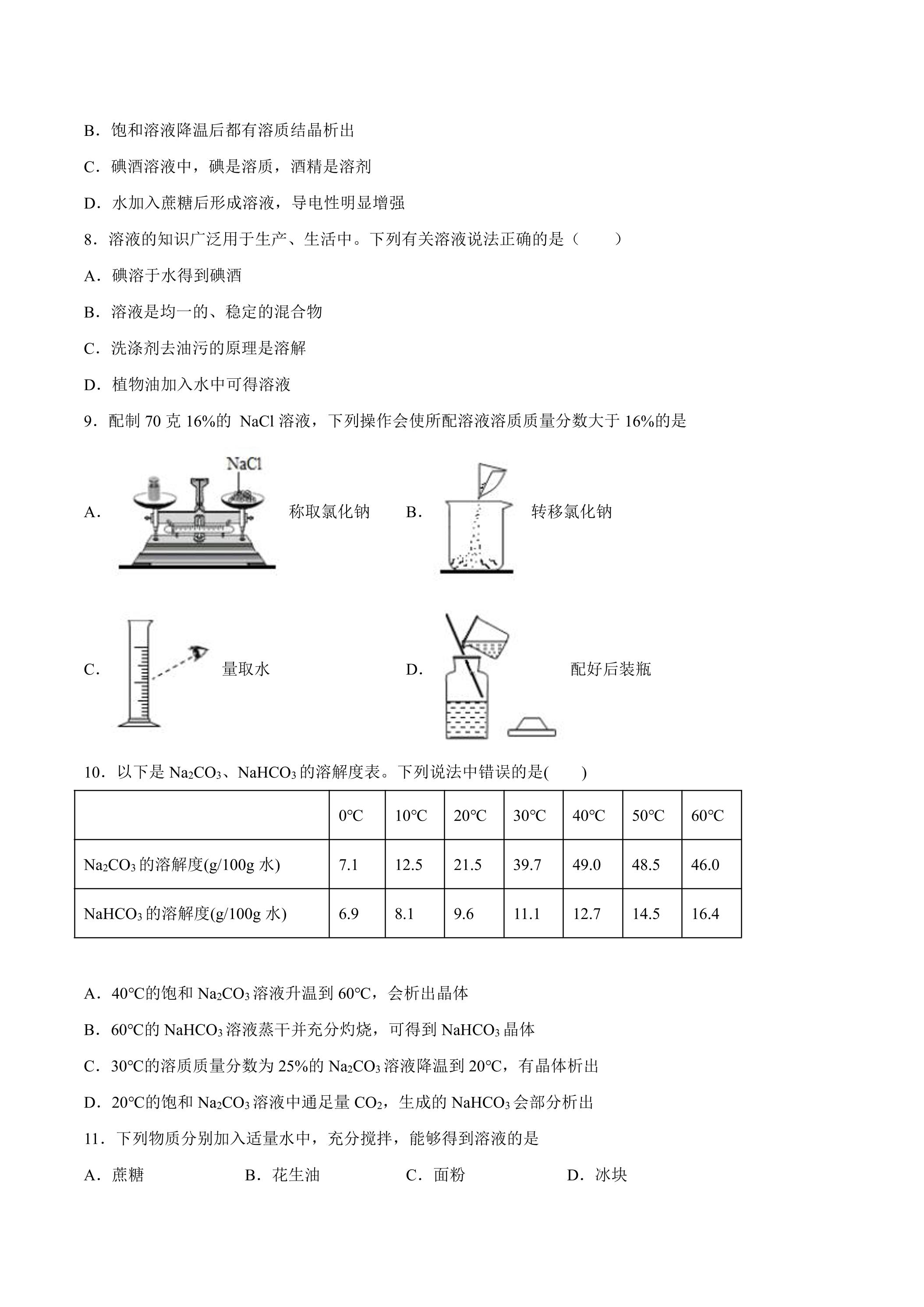 B．饱和溶液降温后都有溶质结晶析出

C．碘酒溶液中，碘是溶质，酒精是溶剂

D．水加入蔗糖后形成溶液，导电性明显增强

8．溶液的知识广泛用于生产、生活中。下列有关溶液说法正确的是（　　）

A．碘溶于水得到碘酒

B．溶液是均一的、稳定的混合物

C．洗涤剂去油污的原理是溶解

D．植物油加入水中可得溶液

9．配制 70 克 16%的 NaCl 溶液，下列操作会使所配溶液溶质质量分数大于 16%的是

A． NaCl 称取氯化钠　　B． 转移氯化钠

C． 量取水　　D． 配好后装瓶

10．以下是 $Na_2CO_3$、$NaHCO_3$ 的溶解度表。下列说法中错误的是(　　)

| | 0℃ | 10℃ | 20℃ | 30℃ | 40℃ | 50℃ | 60℃ |
|---|---|---|---|---|---|---|---|
| $Na_2CO_3$ 的溶解度(g/100g 水) | 7.1 | 12.5 | 21.5 | 39.7 | 49.0 | 48.5 | 46.0 |
| $NaHCO_3$ 的溶解度(g/100g 水) | 6.9 | 8.1 | 9.6 | 11.1 | 12.7 | 14.5 | 16.4 |

A．40℃的饱和 $Na_2CO_3$ 溶液升温到 60℃，会析出晶体

B．60℃的 $NaHCO_3$ 溶液蒸干并充分灼烧，可得到 $NaHCO_3$ 晶体

C．30℃的溶质质量分数为 25%的 $Na_2CO_3$ 溶液降温到 20℃，有晶体析出

D．20℃的饱和 $Na_2CO_3$ 溶液中通足量 $CO_2$，生成的 $NaHCO_3$ 会部分析出

11．下列物质分别加入适量水中，充分搅拌，能够得到溶液的是

A．蔗糖　　B．花生油　　C．面粉　　D．冰块